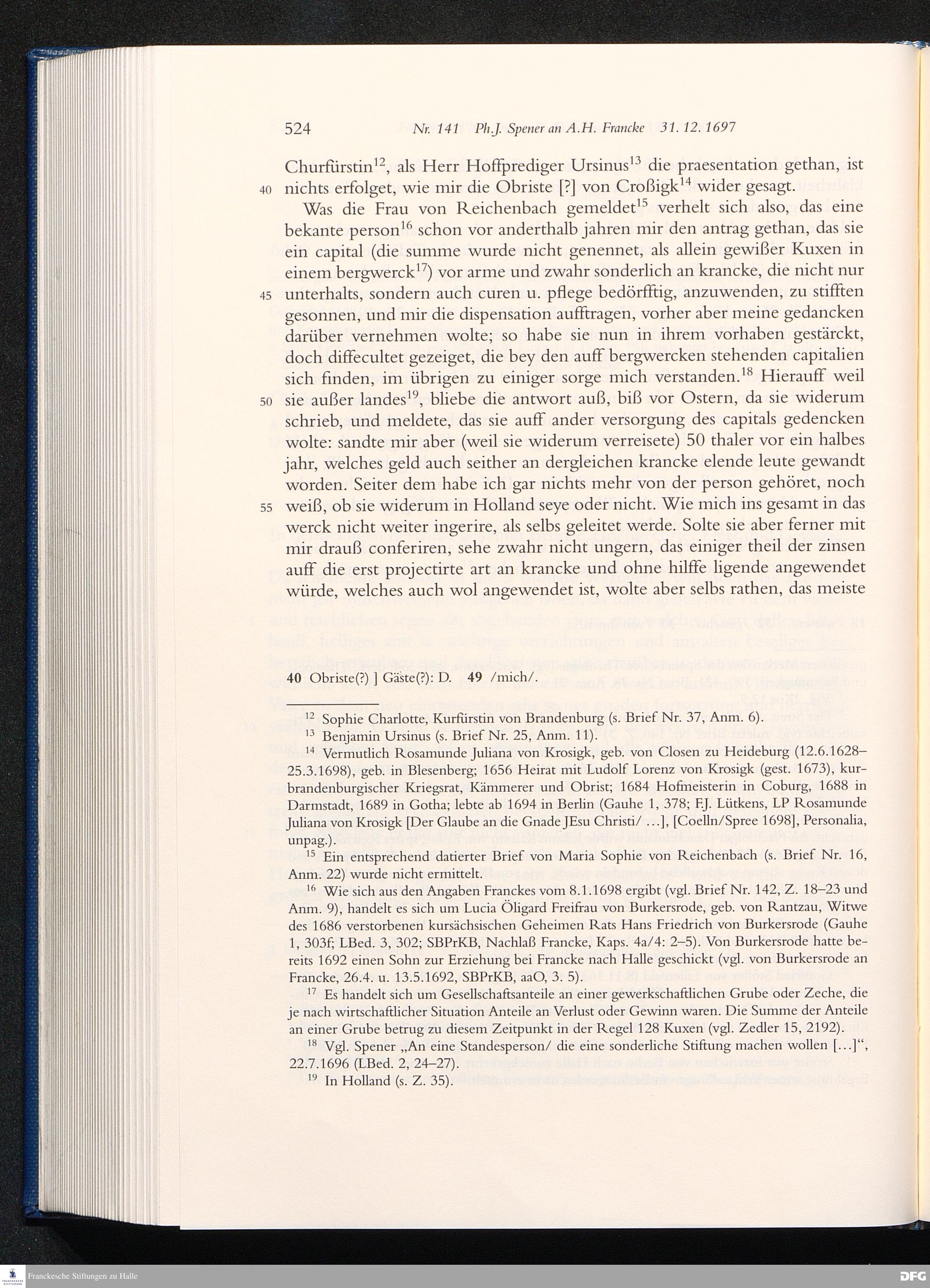 524 Nr. 141 Ph.J. Spener an A.H. Francke 31. 12. 1697

Churfürstin$^{12}$, als Herr Hoffprediger Ursinus$^{13}$ die praesentation gethan, ist 40 nichts erfolget, wie mir die Obriste [?] von Croßigk$^{14}$ wider gesagt.

Was die Frau von Reichenbach gemeldet$^{15}$ verhelt sich also, das eine bekante person$^{16}$ schon vor anderthalb jahren mir den antrag gethan, das sie ein capital (die summe wurde nicht genennet, als allein gewißer Kuxen in einem bergwerck$^{17}$) vor arme und zwahr sonderlich an krancke, die nicht nur 45 unterhalts, sondern auch curen u. pflege bedörfftig, anzuwenden, zu stifften gesonnen, und mir die dispensation aufftragen, vorher aber meine gedancken darüber vernehmen wolte; so habe sie nun in ihrem vorhaben gestärckt, doch diffecultet gezeiget, die bey den auff bergwercken stehenden capitalien sich finden, im übrigen zu einiger sorge mich verstanden.$^{18}$ Hierauff weil 50 sie außer landes$^{19}$, bliebe die antwort auß, biß vor Ostern, da sie widerum schrieb, und meldete, das sie auff ander versorgung des capitals gedencken wolte: sandte mir aber (weil sie widerum verreisete) 50 thaler vor ein halbes jahr, welches geld auch seither an dergleichen krancke elende leute gewandt worden. Seiter dem habe ich gar nichts mehr von der person gehöret, noch 55 weiß, ob sie widerum in Holland seye oder nicht. Wie mich ins gesamt in das werck nicht weiter ingerire, als selbs geleitet werde. Solte sie aber ferner mit mir drauß conferiren, sehe zwahr nicht ungern, das einiger theil der zinsen auff die erst projectirte art an krancke und ohne hilffe ligende angewendet würde, welches auch wol angewendet ist, wolte aber selbs rathen, das meiste

40 Obriste(?) ] Gäste(?): D. 49 /mich/.

$^{12}$ Sophie Charlotte, Kurfürstin von Brandenburg (s. Brief Nr. 37, Anm. 6).

$^{13}$ Benjamin Ursinus (s. Brief Nr. 25, Anm. 11).

$^{14}$ Vermutlich Rosamunde Juliana von Krosigk, geb. von Closen zu Heideburg (12.6.1628–25.3.1698), geb. in Blesenberg; 1656 Heirat mit Ludolf Lorenz von Krosigk (gest. 1673), kurbrandenburgischer Kriegsrat, Kämmerer und Obrist; 1684 Hofmeisterin in Coburg, 1688 in Darmstadt, 1689 in Gotha; lebte ab 1694 in Berlin (Gauhe 1, 378; F.J. Lütkens, LP Rosamunde Juliana von Krosigk [Der Glaube an die Gnade JEsu Christi/ …], [Coelln/Spree 1698], Personalia, unpag.).

$^{15}$ Ein entsprechend datierter Brief von Maria Sophie von Reichenbach (s. Brief Nr. 16, Anm. 22) wurde nicht ermittelt.

$^{16}$ Wie sich aus den Angaben Franckes vom 8.1.1698 ergibt (vgl. Brief Nr. 142, Z. 18–23 und Anm. 9), handelt es sich um Lucia Öligard Freifrau von Burkersrode, geb. von Rantzau, Witwe des 1686 verstorbenen kursächsischen Geheimen Rats Hans Friedrich von Burkersrode (Gauhe 1, 303f; LBed. 3, 302; SBPrKB, Nachlaß Francke, Kaps. 4a/4: 2–5). Von Burkersrode hatte bereits 1692 einen Sohn zur Erziehung bei Francke nach Halle geschickt (vgl. von Burkersrode an Francke, 26.4. u. 13.5.1692, SBPrKB, aaO, 3. 5).

$^{17}$ Es handelt sich um Gesellschaftsanteile an einer gewerkschaftlichen Grube oder Zeche, die je nach wirtschaftlicher Situation Anteile an Verlust oder Gewinn waren. Die Summe der Anteile an einer Grube betrug zu diesem Zeitpunkt in der Regel 128 Kuxen (vgl. Zedler 15, 2192).

$^{18}$ Vgl. Spener „An eine Standesperson/ die eine sonderliche Stiftung machen wollen […]“, 22.7.1696 (LBed. 2, 24–27).

$^{19}$ In Holland (s. Z. 35).

Franckesche Stiftungen zu Halle DFG